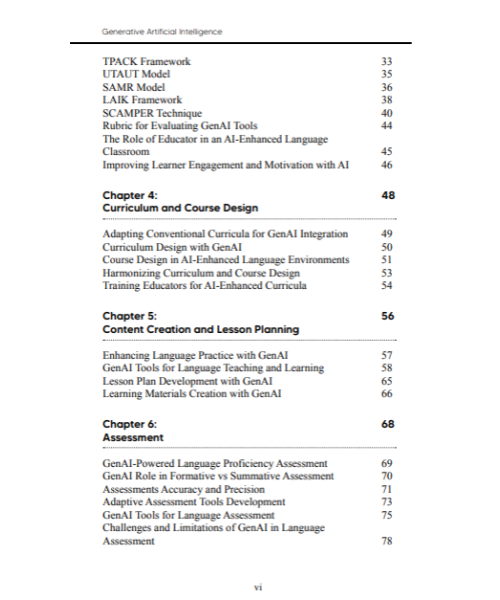 Generative Artificial Intelligence

TPACK Framework 33
UTAUT Model 35
SAMR Model 36
LAIK Framework 38
SCAMPER Technique 40
Rubric for Evaluating GenAI Tools 44
The Role of Educator in an AI-Enhanced Language Classroom 45
Improving Learner Engagement and Motivation with AI 46

Chapter 4: 48
Curriculum and Course Design

Adapting Conventional Curricula for GenAI Integration 49
Curriculum Design with GenAI 50
Course Design in AI-Enhanced Language Environments 51
Harmonizing Curriculum and Course Design 53
Training Educators for AI-Enhanced Curricula 54

Chapter 5: 56
Content Creation and Lesson Planning

Enhancing Language Practice with GenAI 57
GenAI Tools for Language Teaching and Learning 58
Lesson Plan Development with GenAI 65
Learning Materials Creation with GenAI 66

Chapter 6: 68
Assessment

GenAI-Powered Language Proficiency Assessment 69
GenAI Role in Formative vs Summative Assessment 70
Assessments Accuracy and Precision 71
Adaptive Assessment Tools Development 73
GenAI Tools for Language Assessment 75
Challenges and Limitations of GenAI in Language Assessment 78

vi